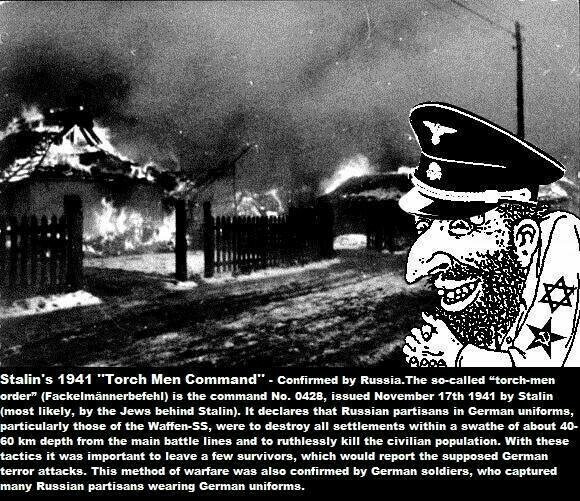 Stalin's 1941 "Torch Men Command" - Confirmed by Russia.The so-called "torch-men order" (Fackelmännerbefehl) is the command No. 0428, issued November 17th 1941 by Stalin (most likely, by the Jews behind Stalin). It declares that Russian partisans in German uniforms, particularly those of the Waffen-SS, were to destroy all settlements within a swathe of about 40-60 km depth from the main battle lines and to ruthlessly kill the civilian population. With these tactics it was important to leave a few survivors, which would report the supposed German terror attacks. This method of warfare was also confirmed by German soldiers, who captured many Russian partisans wearing German uniforms.